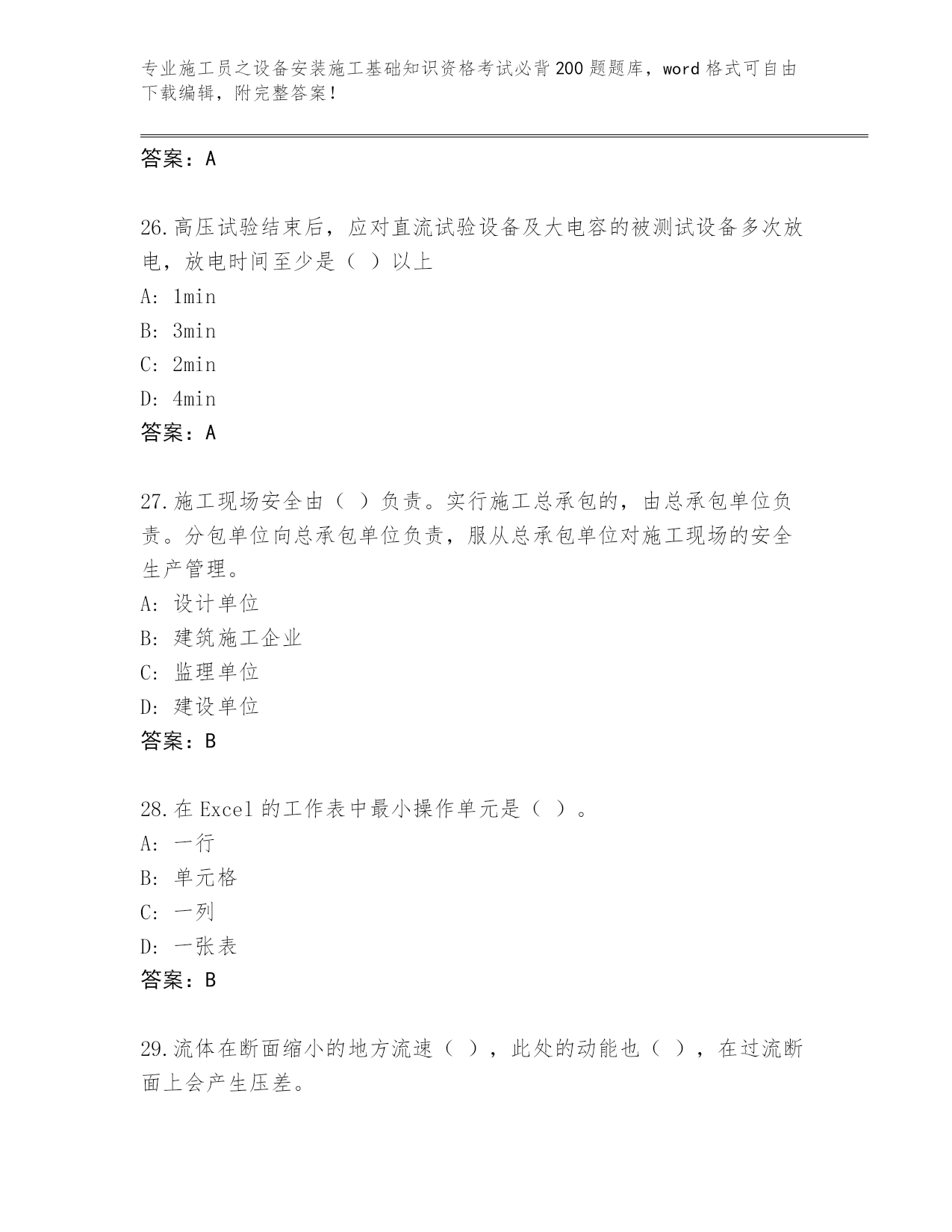 专业施工员之设备安装施工基础知识资格考试必背200题题库，word格式可自由下载编辑，附完整答案！

答案：A

26.高压试验结束后，应对直流试验设备及大电容的被测试设备多次放电，放电时间至少是（ ）以上
A: 1min
B: 3min
C: 2min
D: 4min
答案：A

27.施工现场安全由（ ）负责。实行施工总承包的，由总承包单位负责。分包单位向总承包单位负责，服从总承包单位对施工现场的安全生产管理。
A: 设计单位
B: 建筑施工企业
C: 监理单位
D: 建设单位
答案：B

28.在Excel的工作表中最小操作单元是（ ）。
A: 一行
B: 单元格
C: 一列
D: 一张表
答案：B

29.流体在断面缩小的地方流速（ ），此处的动能也（ ），在过流断面上会产生压差。